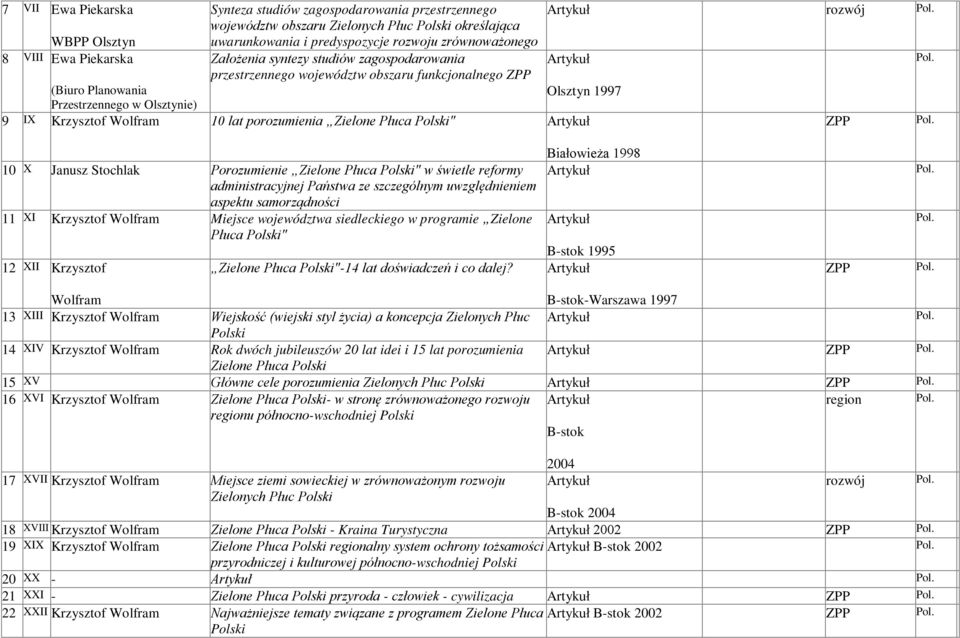 | 7 | VII | Ewa Piekarska WBPP Olsztyn | Synteza studiów zagospodarowania przestrzennego województw obszaru Zielonych Płuc Polski określająca uwarunkowania i predyspozycje rozwoju zrównoważonego | Artykuł | rozwój | Pol. |
|---|---|---|---|---|---|---|
| 8 | VIII | Ewa Piekarska (Biuro Planowania Przestrzennego w Olsztynie) | Założenia syntezy studiów zagospodarowania przestrzennego województw obszaru funkcjonalnego ZPP | Artykuł Olsztyn 1997 | | Pol. |
| 9 | IX | Krzysztof Wolfram | 10 lat porozumienia „Zielone Płuca Polski" | Artykuł Białowieża 1998 | ZPP | Pol. |
| 10 | X | Janusz Stochlak | Porozumienie „Zielone Płuca Polski" w świetle reformy administracyjnej Państwa ze szczególnym uwzględnieniem aspektu samorządności | Artykuł | | Pol. |
| 11 | XI | Krzysztof Wolfram | Miejsce województwa siedleckiego w programie „Zielone Płuca Polski" | Artykuł B-stok 1995 | | Pol. |
| 12 | XII | Krzysztof Wolfram | „Zielone Płuca Polski"-14 lat doświadczeń i co dalej? | Artykuł B-stok-Warszawa 1997 | ZPP | Pol. |
| 13 | XIII | Krzysztof Wolfram | Wiejskość (wiejski styl życia) a koncepcja Zielonych Płuc Polski | Artykuł | | Pol. |
| 14 | XIV | Krzysztof Wolfram | Rok dwóch jubileuszów 20 lat idei i 15 lat porozumienia Zielone Płuca Polski | Artykuł | ZPP | Pol. |
| 15 | XV | | Główne cele porozumienia Zielonych Płuc Polski | Artykuł | ZPP | Pol. |
| 16 | XVI | Krzysztof Wolfram | Zielone Płuca Polski- w stronę zrównoważonego rozwoju regionu północno-wschodniej Polski | Artykuł B-stok 2004 | region | Pol. |
| 17 | XVII | Krzysztof Wolfram | Miejsce ziemi sowieckiej w zrównoważonym rozwoju Zielonych Płuc Polski | Artykuł B-stok 2004 | rozwój | Pol. |
| 18 | XVIII | Krzysztof Wolfram | Zielone Płuca Polski - Kraina Turystyczna | Artykuł 2002 | ZPP | Pol. |
| 19 | XIX | Krzysztof Wolfram | Zielone Płuca Polski regionalny system ochrony tożsamości przyrodniczej i kulturowej północno-wschodniej Polski | Artykuł B-stok 2002 | | Pol. |
| 20 | XX | - | Artykuł | | | Pol. |
| 21 | XXI | - | Zielone Płuca Polski przyroda - człowiek - cywilizacja | Artykuł | ZPP | Pol. |
| 22 | XXII | Krzysztof Wolfram | Najważniejsze tematy związane z programem Zielone Płuca Polski | Artykuł B-stok 2002 | ZPP | Pol. |